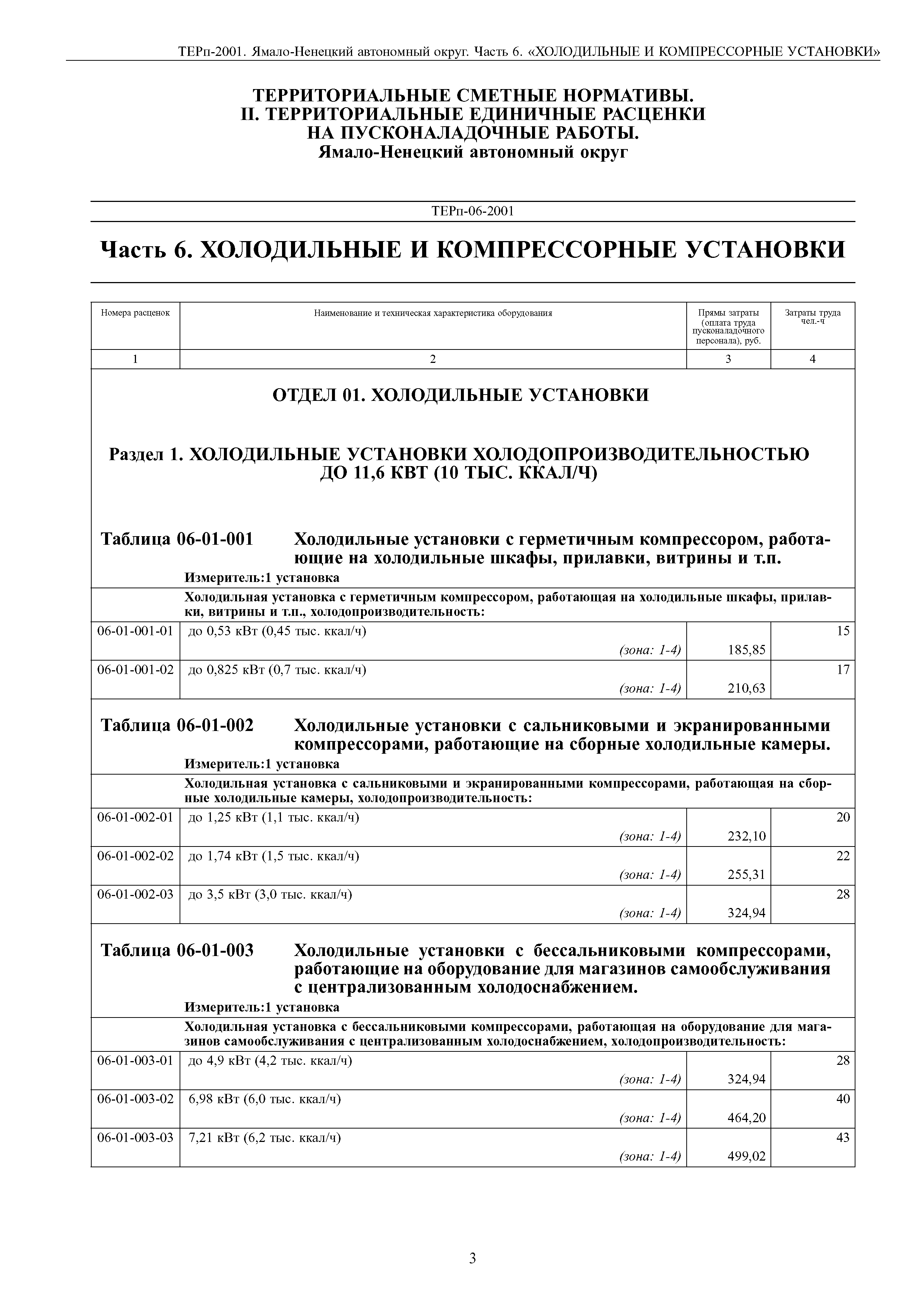 ТЕРп-2001. Ямало-Ненецкий автономный округ. Часть 6. «ХОЛОДИЛЬНЫЕ И КОМПРЕССОРНЫЕ УСТАНОВКИ»

ТЕРРИТОРИАЛЬНЫЕ СМЕТНЫЕ НОРМАТИВЫ.
II. ТЕРРИТОРИАЛЬНЫЕ ЕДИНИЧНЫЕ РАСЦЕНКИ
НА ПУСКОНАЛАДОЧНЫЕ РАБОТЫ.
Ямало-Ненецкий автономный округ

ТЕРп-06-2001

Часть 6. ХОЛОДИЛЬНЫЕ И КОМПРЕССОРНЫЕ УСТАНОВКИ

| Номера расценок | Наименование и техническая характеристика оборудования | Прямы затраты (оплата труда пусконаладочного персонала), руб. | Затраты труда чел.-ч |
|---|---|---|---|
| 1 | 2 | 3 | 4 |

ОТДЕЛ 01. ХОЛОДИЛЬНЫЕ УСТАНОВКИ

Раздел 1. ХОЛОДИЛЬНЫЕ УСТАНОВКИ ХОЛОДОПРОИЗВОДИТЕЛЬНОСТЬЮ ДО 11,6 КВТ (10 ТЫС. ККАЛ/Ч)

Таблица 06-01-001 Холодильные установки с герметичным компрессором, работающие на холодильные шкафы, прилавки, витрины и т.п.
Измеритель:1 установка

Холодильная установка с герметичным компрессором, работающая на холодильные шкафы, прилавки, витрины и т.п., холодопроизводительность:

| | | | |
|---|---|---|---|
| 06-01-001-01 | до 0,53 кВт (0,45 тыс. ккал/ч) (зона: 1-4) | 185,85 | 15 |
| 06-01-001-02 | до 0,825 кВт (0,7 тыс. ккал/ч) (зона: 1-4) | 210,63 | 17 |

Таблица 06-01-002 Холодильные установки с сальниковыми и экранированными компрессорами, работающие на сборные холодильные камеры.
Измеритель:1 установка

Холодильная установка с сальниковыми и экранированными компрессорами, работающая на сборные холодильные камеры, холодопроизводительность:

| | | | |
|---|---|---|---|
| 06-01-002-01 | до 1,25 кВт (1,1 тыс. ккал/ч) (зона: 1-4) | 232,10 | 20 |
| 06-01-002-02 | до 1,74 кВт (1,5 тыс. ккал/ч) (зона: 1-4) | 255,31 | 22 |
| 06-01-002-03 | до 3,5 кВт (3,0 тыс. ккал/ч) (зона: 1-4) | 324,94 | 28 |

Таблица 06-01-003 Холодильные установки с бессальниковыми компрессорами, работающие на оборудование для магазинов самообслуживания с централизованным холодоснабжением.
Измеритель:1 установка

Холодильная установка с бессальниковыми компрессорами, работающая на оборудование для магазинов самообслуживания с централизованным холодоснабжением, холодопроизводительность:

| | | | |
|---|---|---|---|
| 06-01-003-01 | до 4,9 кВт (4,2 тыс. ккал/ч) (зона: 1-4) | 324,94 | 28 |
| 06-01-003-02 | 6,98 кВт (6,0 тыс. ккал/ч) (зона: 1-4) | 464,20 | 40 |
| 06-01-003-03 | 7,21 кВт (6,2 тыс. ккал/ч) (зона: 1-4) | 499,02 | 43 |

3